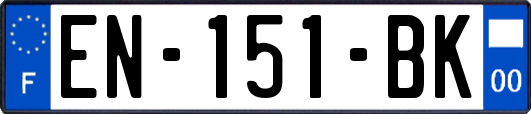 F
EN-151-BK
00